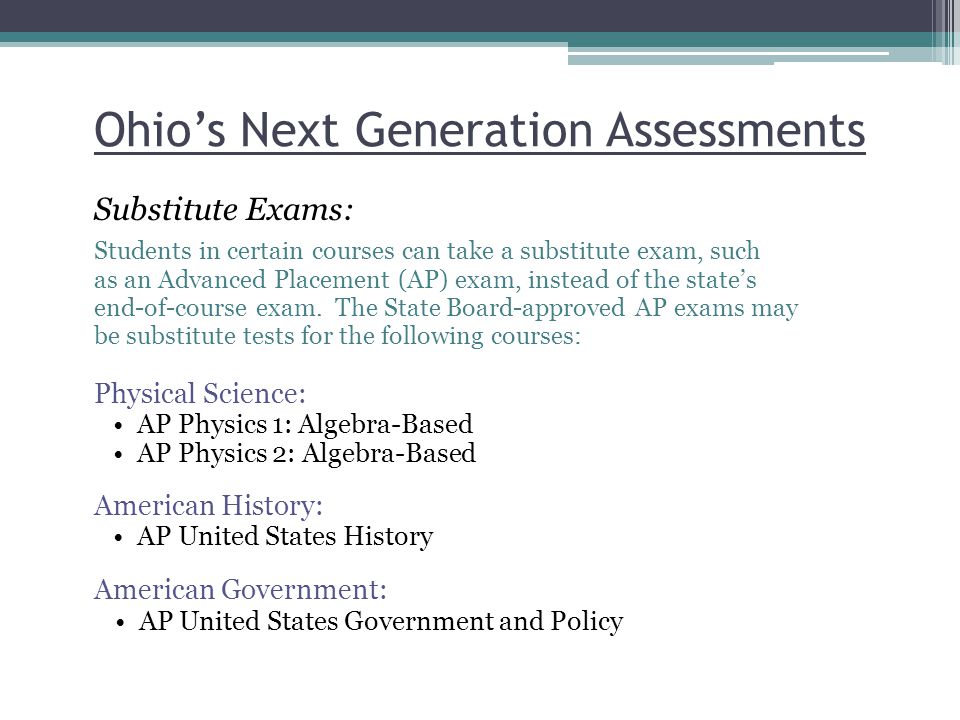 Ohio’s Next Generation Assessments

Substitute Exams:

Students in certain courses can take a substitute exam, such as an Advanced Placement (AP) exam, instead of the state’s end-of-course exam. The State Board-approved AP exams may be substitute tests for the following courses:

Physical Science:
• AP Physics 1: Algebra-Based
• AP Physics 2: Algebra-Based

American History:
• AP United States History

American Government:
• AP United States Government and Policy